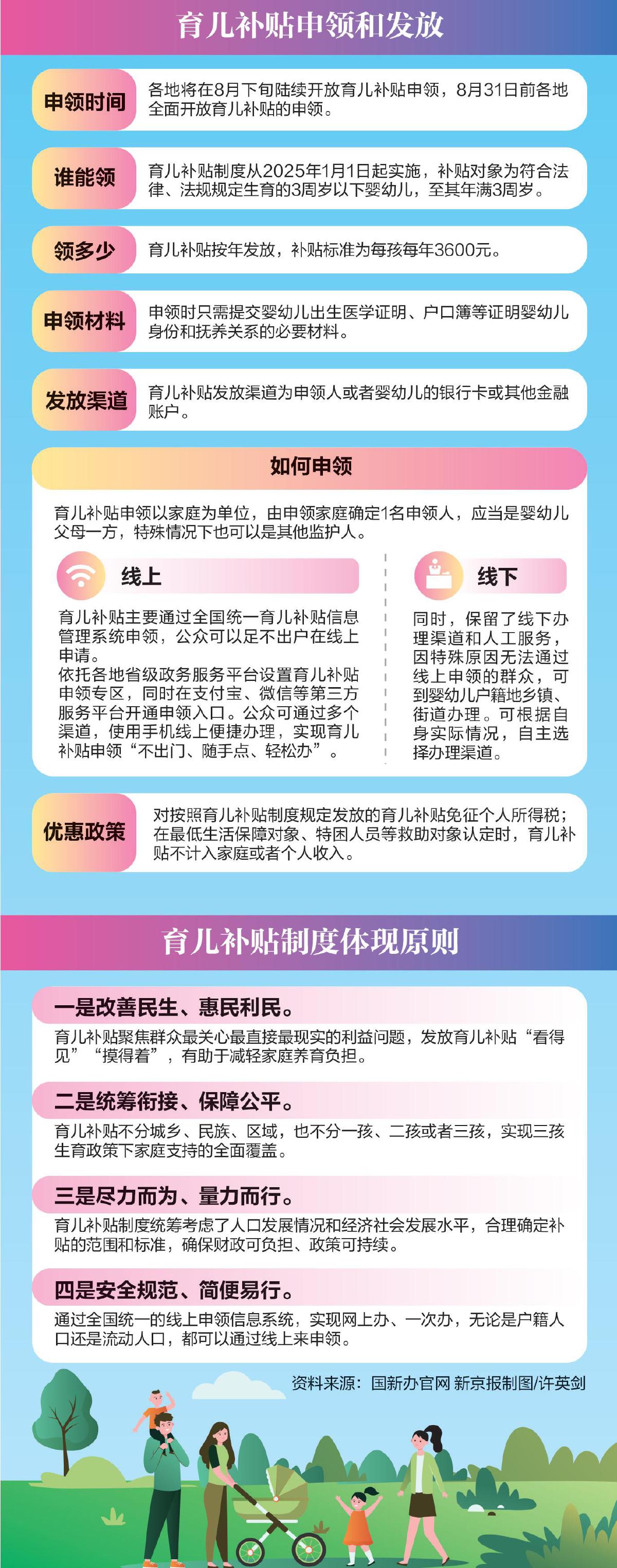 育儿补贴申领和发放

申领时间

各地将在8月下旬陆续开放育儿补贴申领，8月31日前各地全面开放育儿补贴的申领。

谁能领

育儿补贴制度从2025年1月1日起实施，补贴对象为符合法律、法规规定生育的3周岁以下婴幼儿，至其年满3周岁。

领多少

育儿补贴按年发放，补贴标准为每孩每年3600元。

申领材料

申领时只需提交婴幼儿出生医学证明、户口簿等证明婴幼儿身份和抚养关系的必要材料。

发放渠道

育儿补贴发放渠道为申领人或者婴幼儿的银行卡或其他金融账户。

如何申领

育儿补贴申领以家庭为单位，由申领家庭确定1名申领人，应当是婴幼儿父母一方，特殊情况下也可以是其他监护人。

线上

育儿补贴主要通过全国统一育儿补贴信息管理系统申领，公众可以足不出户在线上申请。
依托各地省级政务服务平台设置育儿补贴申领专区，同时在支付宝、微信等第三方服务平台开通申领入口。公众可通过多个渠道，使用手机线上便捷办理，实现育儿补贴申领“不出门、随手点、轻松办”。

线下

同时，保留了线下办理渠道和人工服务，因特殊原因无法通过线上申领的群众，可到婴幼儿户籍地乡镇、街道办理。可根据自身实际情况，自主选择办理渠道。

优惠政策

对按照育儿补贴制度规定发放的育儿补贴免征个人所得税；在最低生活保障对象、特困人员等救助对象认定时，育儿补贴不计入家庭或者个人收入。

育儿补贴制度体现原则

一是改善民生、惠民利民。

育儿补贴聚焦群众最关心最直接最现实的利益问题，发放育儿补贴“看得见”“摸得着”，有助于减轻家庭养育负担。

二是统筹衔接、保障公平。

育儿补贴不分城乡、民族、区域，也不分一孩、二孩或者三孩，实现三孩生育政策下家庭支持的全面覆盖。

三是尽力而为、量力而行。

育儿补贴制度统筹考虑了人口发展情况和经济社会发展水平，合理确定补贴的范围和标准，确保财政可负担、政策可持续。

四是安全规范、简便易行。

通过全国统一的线上申领信息系统，实现网上办、一次办，无论是户籍人口还是流动人口，都可以通过线上来申领。

资料来源：国新办官网 新京报制图/许英剑